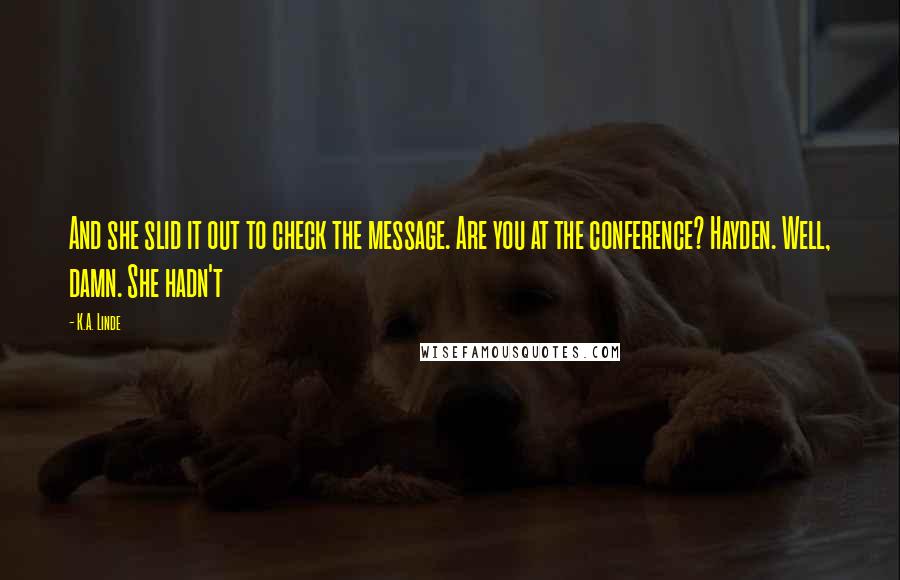 And she slid it out to check the message. Are you at the conference? Hayden. Well, damn. She hadn't

- K.A. Linde

WISEFAMOUSQUOTES.COM